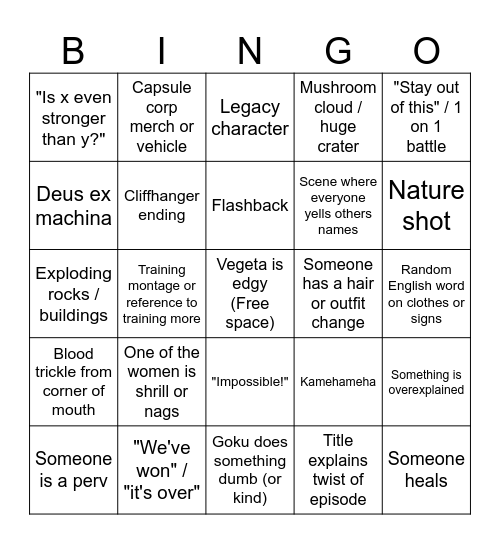 | B | I | N | G | O |
|---|---|---|---|---|
| "Is x even stronger than y?" | Capsule corp merch or vehicle | Legacy character | Mushroom cloud / huge crater | "Stay out of this" / 1 on 1 battle |
| Deus ex machina | Cliffhanger ending | Flashback | Scene where everyone yells others names | Nature shot |
| Exploding rocks / buildings | Training montage or reference to training more | Vegeta is edgy (Free space) | Someone has a hair or outfit change | Random English word on clothes or signs |
| Blood trickle from corner of mouth | One of the women is shrill or nags | "Impossible!" | Kamehameha | Something is overexplained |
| Someone is a perv | "We've won" / "it's over" | Goku does something dumb (or kind) | Title explains twist of episode | Someone heals |